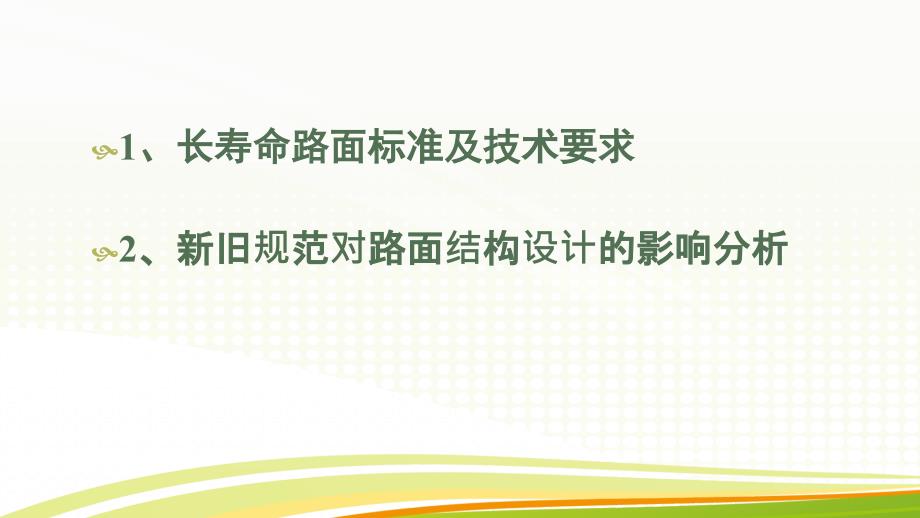 1、长寿命路面标准及技术要求

2、新旧规范对路面结构设计的影响分析